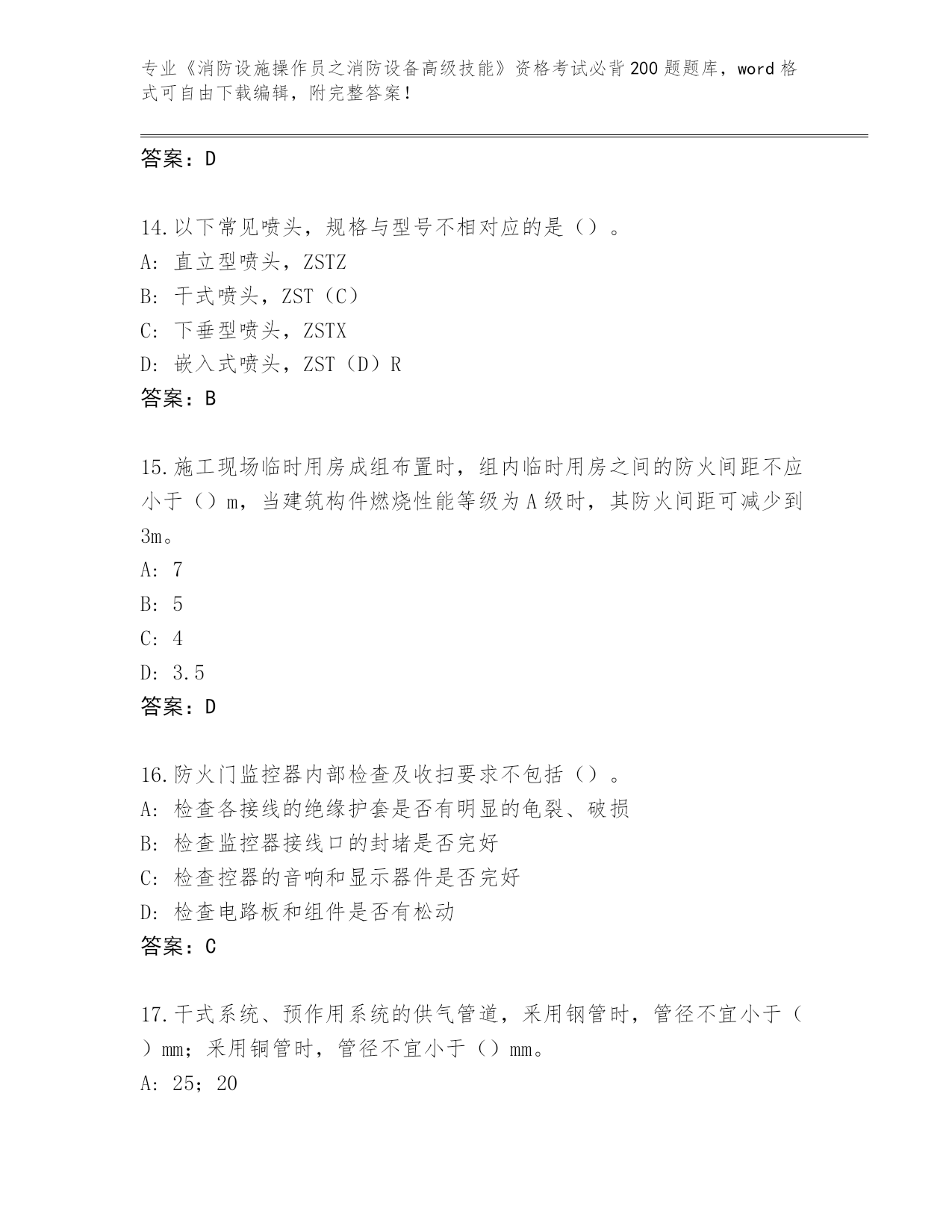 专业《消防设施操作员之消防设备高级技能》资格考试必背200题题库，word格式可自由下载编辑，附完整答案！

答案：D

14.以下常见喷头，规格与型号不相对应的是（）。
A：直立型喷头，ZSTZ
B：干式喷头，ZST（C）
C：下垂型喷头，ZSTX
D：嵌入式喷头，ZST（D）R
答案：B

15.施工现场临时用房成组布置时，组内临时用房之间的防火间距不应小于（）m，当建筑构件燃烧性能等级为A级时，其防火间距可减少到3m。
A：7
B：5
C：4
D：3.5
答案：D

16.防火门监控器内部检查及收扫要求不包括（）。
A：检查各接线的绝缘护套是否有明显的龟裂、破损
B：检查监控器接线口的封堵是否完好
C：检查控器的音响和显示器件是否完好
D：检查电路板和组件是否有松动
答案：C

17.干式系统、预作用系统的供气管道，采用钢管时，管径不宜小于（）mm；采用铜管时，管径不宜小于（）mm。
A：25；20